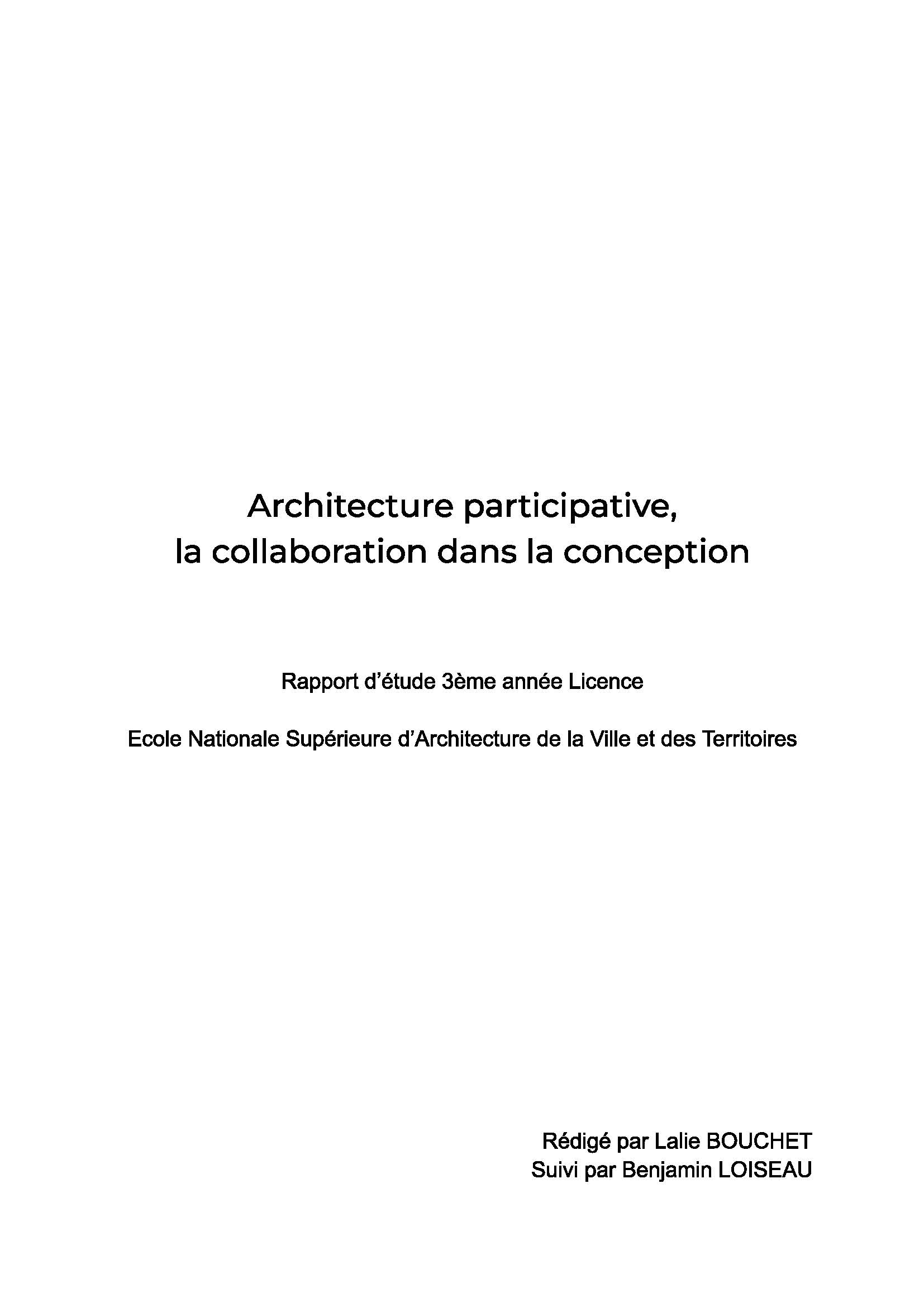 Architecture participative,
la collaboration dans la conception

Rapport d'étude 3ème année Licence

Ecole Nationale Supérieure d'Architecture de la Ville et des Territoires

Rédigé par Lalie BOUCHET
Suivi par Benjamin LOISEAU